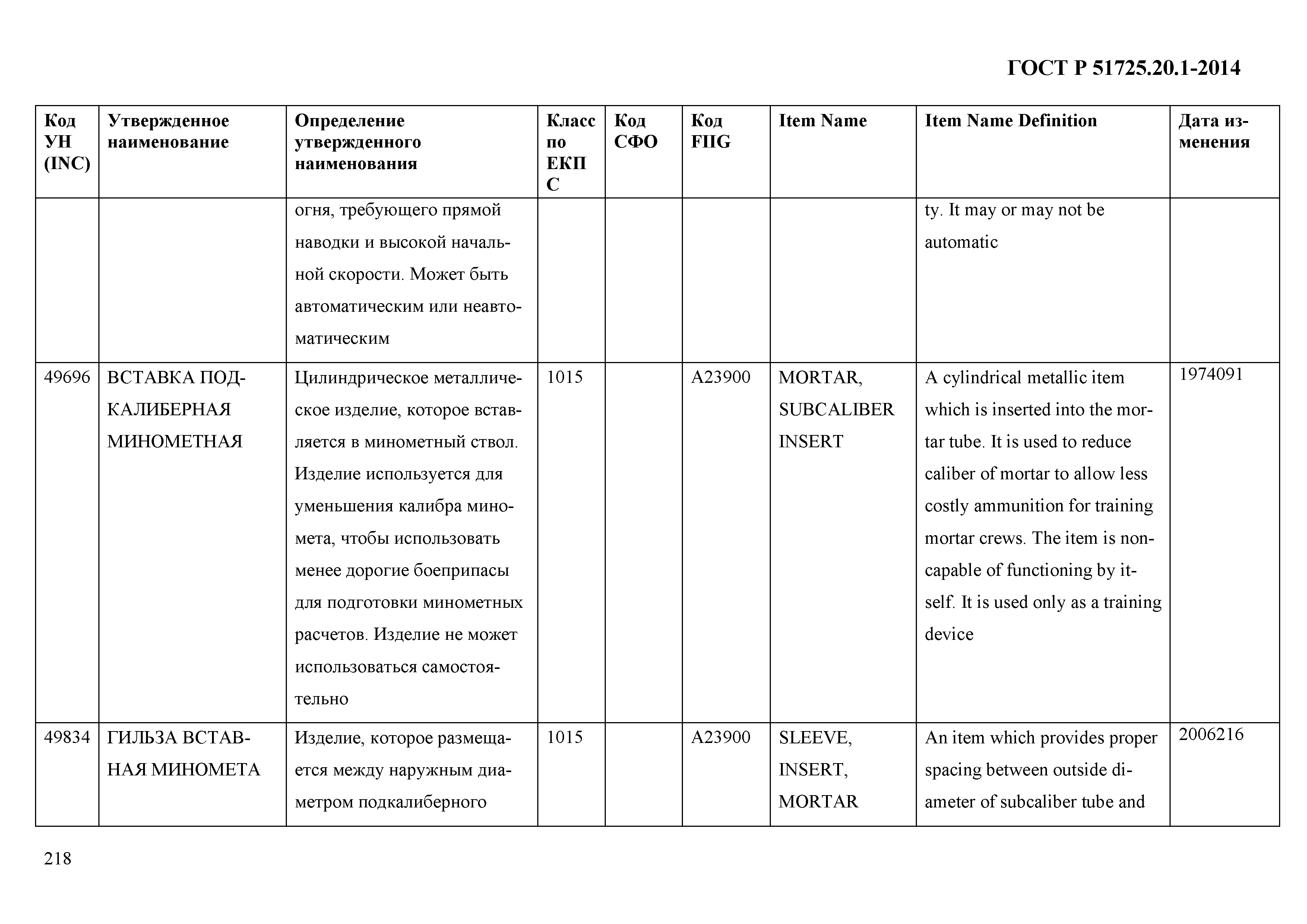 ГОСТ Р 51725.20.1-2014

| Код УН (INC) | Утвержденное наименование | Определение утвержденного наименования | Класс по ЕКПС | Код СФО | Код FIIG | Item Name | Item Name Definition | Дата изменения |
|---|---|---|---|---|---|---|---|---|
| | | огня, требующего прямой наводки и высокой начальной скорости. Может быть автоматическим или неавтоматическим | | | | | ty. It may or may not be automatic | |
| 49696 | ВСТАВКА ПОДКАЛИБЕРНАЯ МИНОМЕТНАЯ | Цилиндрическое металлическое изделие, которое вставляется в минометный ствол. Изделие используется для уменьшения калибра миномета, чтобы использовать менее дорогие боеприпасы для подготовки минометных расчетов. Изделие не может использоваться самостоятельно | 1015 | | A23900 | MORTAR, SUBCALIBER INSERT | A cylindrical metallic item which is inserted into the mortar tube. It is used to reduce caliber of mortar to allow less costly ammunition for training mortar crews. The item is noncapable of functioning by itself. It is used only as a training device | 1974091 |
| 49834 | ГИЛЬЗА ВСТАВНАЯ МИНОМЕТА | Изделие, которое размещается между наружным диаметром подкалиберного | 1015 | | A23900 | SLEEVE, INSERT, MORTAR | An item which provides proper spacing between outside diameter of subcaliber tube and | 2006216 |

218